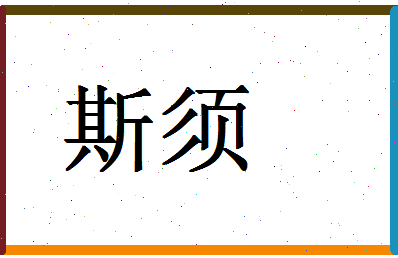 斯须